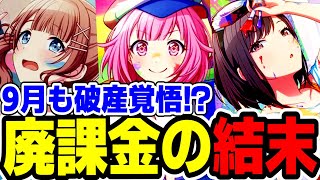 9月も破産覚悟!?
廃課金の結末